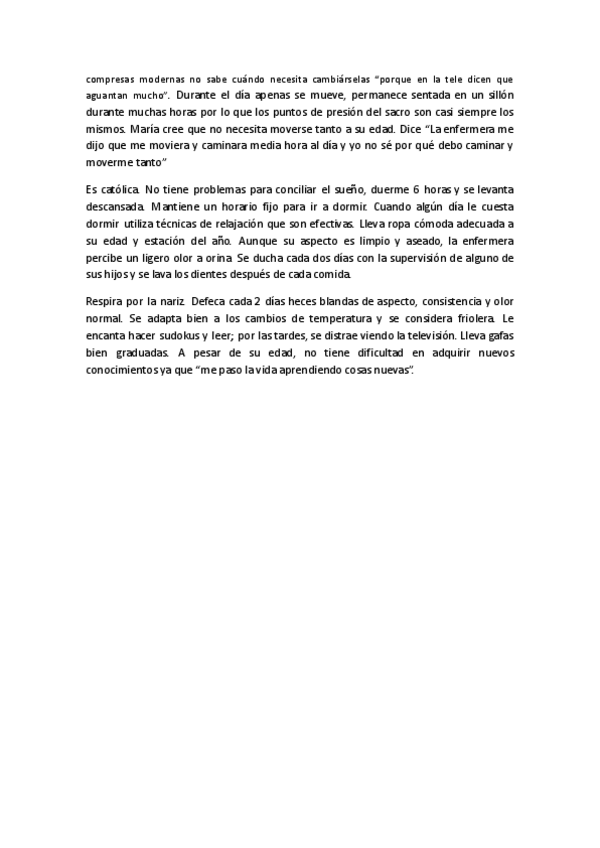 compresas modernas no sabe cuándo necesita cambiárselas "porque en la tele dicen que aguantan mucho". Durante el día apenas se mueve, permanece sentada en un sillón durante muchas horas por lo que los puntos de presión del sacro son casi siempre los mismos. María cree que no necesita moverse tanto a su edad. Dice "La enfermera me dijo que me moviera y caminara media hora al día y yo no sé por qué debo caminar y moverme tanto"

Es católica. No tiene problemas para conciliar el sueño, duerme 6 horas y se levanta descansada. Mantiene un horario fijo para ir a dormir. Cuando algún día le cuesta dormir utiliza técnicas de relajación que son efectivas. Lleva ropa cómoda adecuada a su edad y estación del año. Aunque su aspecto es limpio y aseado, la enfermera percibe un ligero olor a orina. Se ducha cada dos días con la supervisión de alguno de sus hijos y se lava los dientes después de cada comida.

Respira por la nariz. Defeca cada 2 días heces blandas de aspecto, consistencia y olor normal. Se adapta bien a los cambios de temperatura y se considera friolera. Le encanta hacer sudokus y leer; por las tardes, se distrae viendo la televisión. Lleva gafas bien graduadas. A pesar de su edad, no tiene dificultad en adquirir nuevos conocimientos ya que "me paso la vida aprendiendo cosas nuevas".